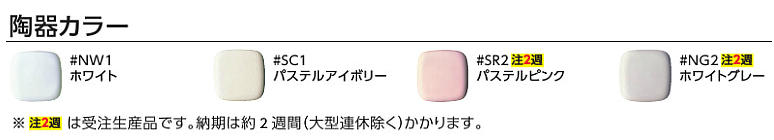 陶器カラー

#NW1
ホワイト

#SC1
パステルアイボリー

#SR2 注2週
パステルピンク

#NG2 注2週
ホワイトグレー

※ 注2週 は受注生産品です。納期は約２週間（大型連休除く）かかります。